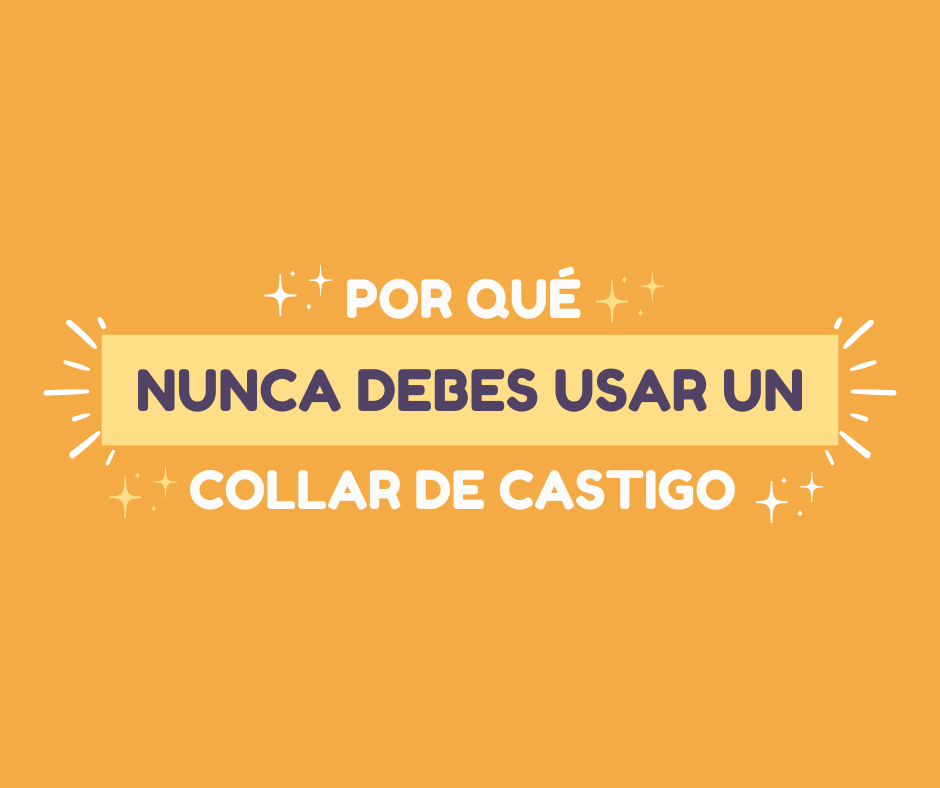 POR QUÉ
NUNCA DEBES USAR UN
COLLAR DE CASTIGO